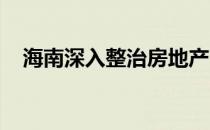 海南深入整治房地产